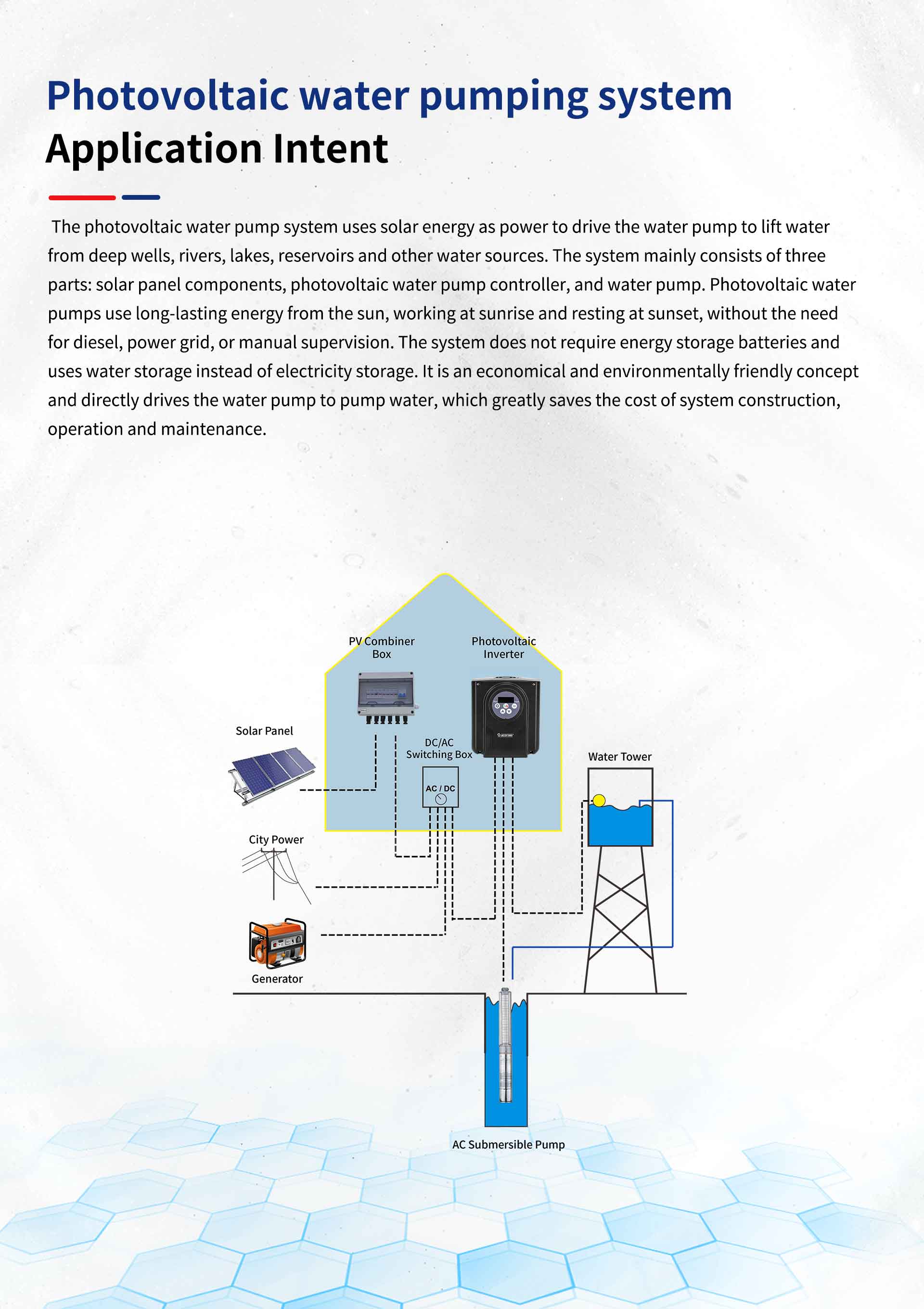 Photovoltaic water pumping system
Application Intent

The photovoltaic water pump system uses solar energy as power to drive the water pump to lift water from deep wells, rivers, lakes, reservoirs and other water sources. The system mainly consists of three parts: solar panel components, photovoltaic water pump controller, and water pump. Photovoltaic water pumps use long-lasting energy from the sun, working at sunrise and resting at sunset, without the need for diesel, power grid, or manual supervision. The system does not require energy storage batteries and uses water storage instead of electricity storage. It is an economical and environmentally friendly concept and directly drives the water pump to pump water, which greatly saves the cost of system construction, operation and maintenance.

PV Combiner Box
Photovoltaic Inverter
Solar Panel
DC/AC Switching Box
AC / DC
Water Tower
City Power
Generator
AC Submersible Pump